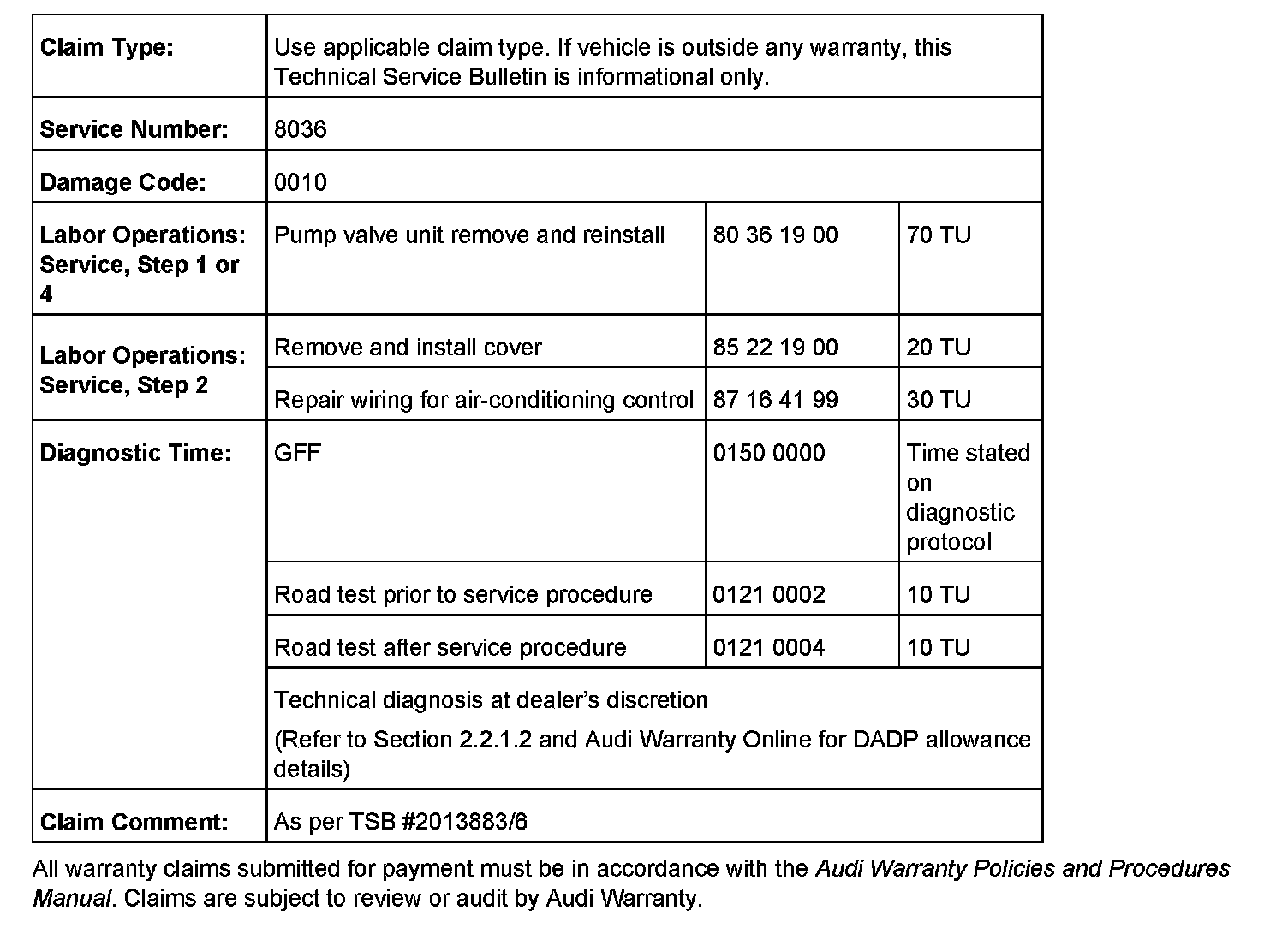 | Claim Type: | Use applicable claim type. If vehicle is outside any warranty, this Technical Service Bulletin is informational only. | | |
|---|---|---|---|
| Service Number: | 8036 | | |
| Damage Code: | 0010 | | |
| Labor Operations: Service, Step 1 or 4 | Pump valve unit remove and reinstall | 80 36 19 00 | 70 TU |
| Labor Operations: Service, Step 2 | Remove and install cover | 85 22 19 00 | 20 TU |
| | Repair wiring for air-conditioning control | 87 16 41 99 | 30 TU |
| Diagnostic Time: | GFF | 0150 0000 | Time stated on diagnostic protocol |
| | Road test prior to service procedure | 0121 0002 | 10 TU |
| | Road test after service procedure | 0121 0004 | 10 TU |
| | Technical diagnosis at dealer's discretion (Refer to Section 2.2.1.2 and Audi Warranty Online for DADP allowance details) | | |
| Claim Comment: | As per TSB #2013883/6 | | |

All warranty claims submitted for payment must be in accordance with the Audi Warranty Policies and Procedures Manual. Claims are subject to review or audit by Audi Warranty.